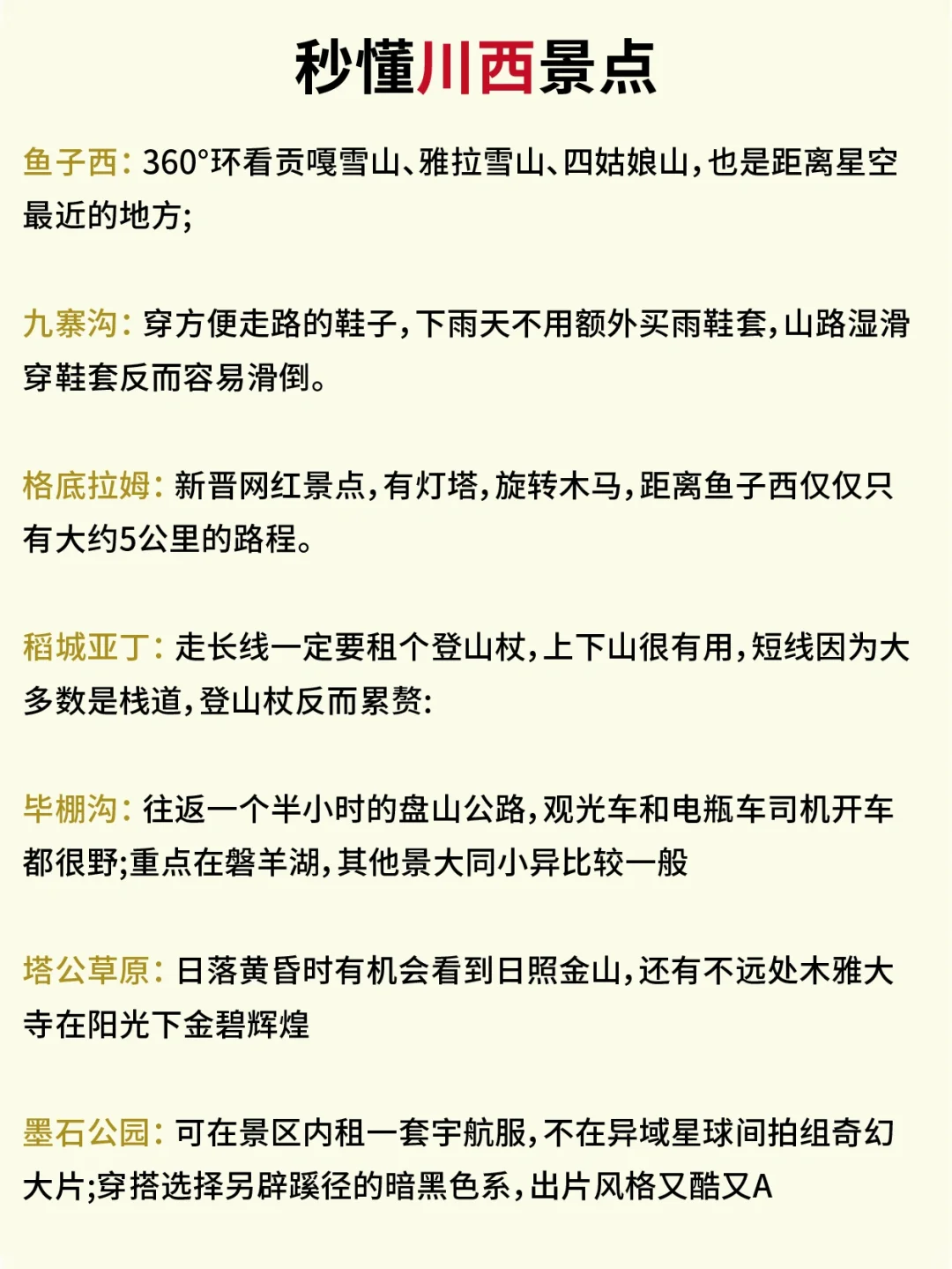 秒懂川西景点

鱼子西：360°环看贡嘎雪山、雅拉雪山、四姑娘山，也是距离星空最近的地方;

九寨沟：穿方便走路的鞋子，下雨天不用额外买雨鞋套，山路湿滑穿鞋套反而容易滑倒。

格底拉姆：新晋网红景点，有灯塔，旋转木马，距离鱼子西仅仅只有大约5公里的路程。

稻城亚丁：走长线一定要租个登山杖，上下山很有用，短线因为大多数是栈道，登山杖反而累赘:

毕棚沟：往返一个半小时的盘山公路，观光车和电瓶车司机开车都很野;重点在磐羊湖，其他景大同小异比较一般

塔公草原：日落黄昏时有机会看到日照金山，还有不远处木雅大寺在阳光下金碧辉煌

墨石公园：可在景区内租一套宇航服，不在异域星球间拍组奇幻大片;穿搭选择另辟蹊径的暗黑色系，出片风格又酷又A